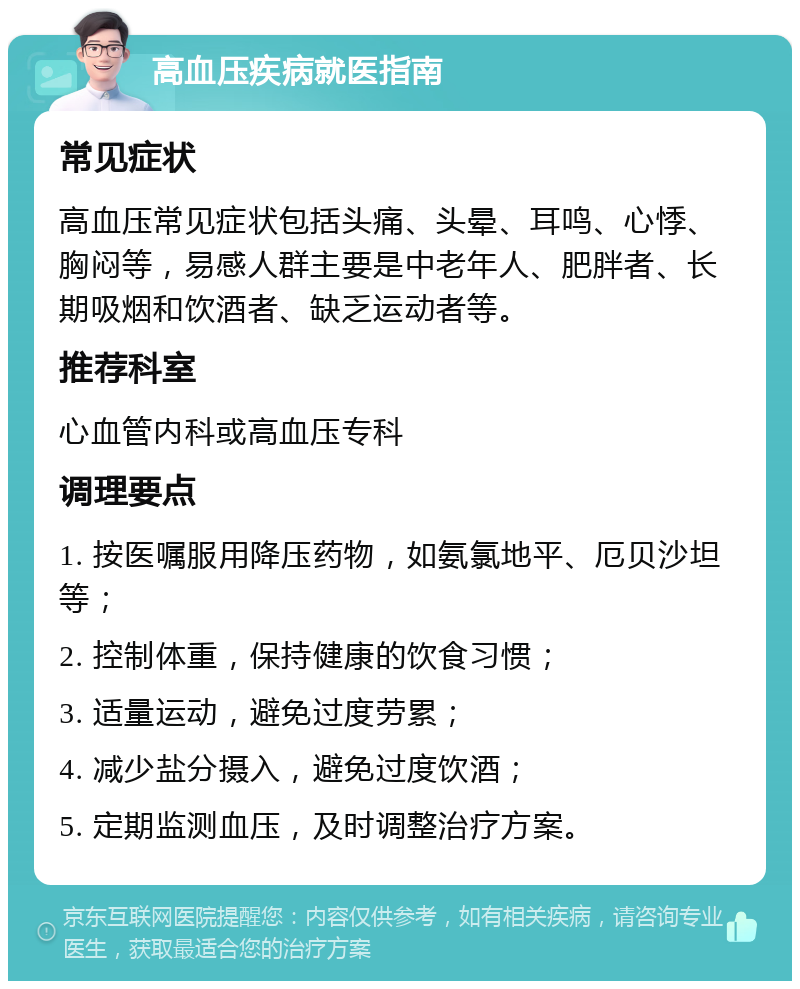 高血压疾病就医指南

常见症状

高血压常见症状包括头痛、头晕、耳鸣、心悸、胸闷等，易感人群主要是中老年人、肥胖者、长期吸烟和饮酒者、缺乏运动者等。

推荐科室

心血管内科或高血压专科

调理要点

1. 按医嘱服用降压药物，如氨氯地平、厄贝沙坦等；

2. 控制体重，保持健康的饮食习惯；

3. 适量运动，避免过度劳累；

4. 减少盐分摄入，避免过度饮酒；

5. 定期监测血压，及时调整治疗方案。

京东互联网医院提醒您：内容仅供参考，如有相关疾病，请咨询专业医生，获取最适合您的治疗方案